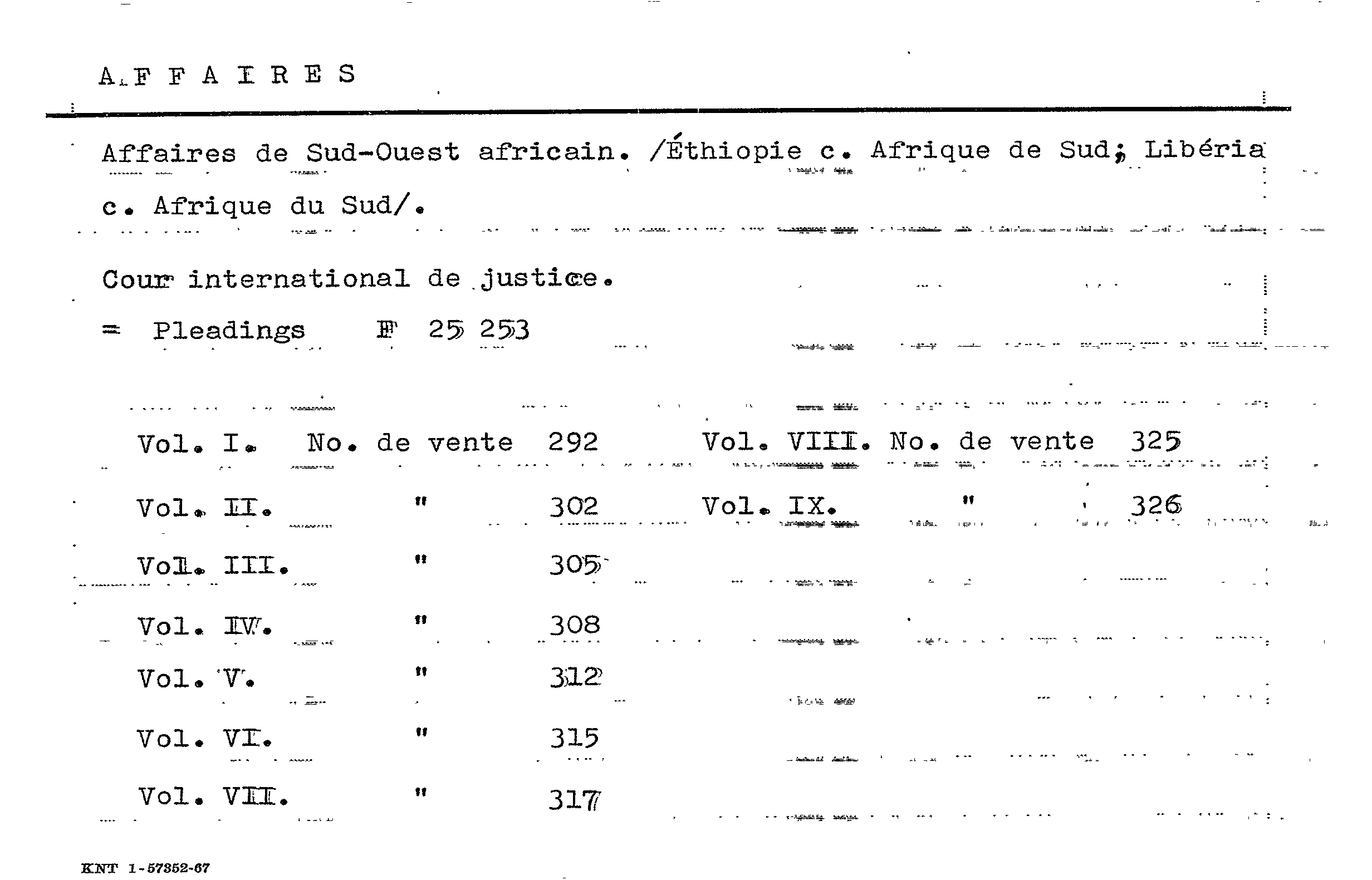 A F F A I R E S

Affaires de Sud-Ouest africain. /Éthiopie c. Afrique de Sud; Libéria c. Afrique du Sud/.

Cour international de justice.

= Pleadings F 25 253

Vol. I. No. de vente 292
Vol. II. " 302
Vol. III. " 305
Vol. IV. " 308
Vol. V. " 312
Vol. VI. " 315
Vol. VII. " 317

Vol. VIII. No. de vente 325
Vol. IX. " 326

KNT 1-57352-67